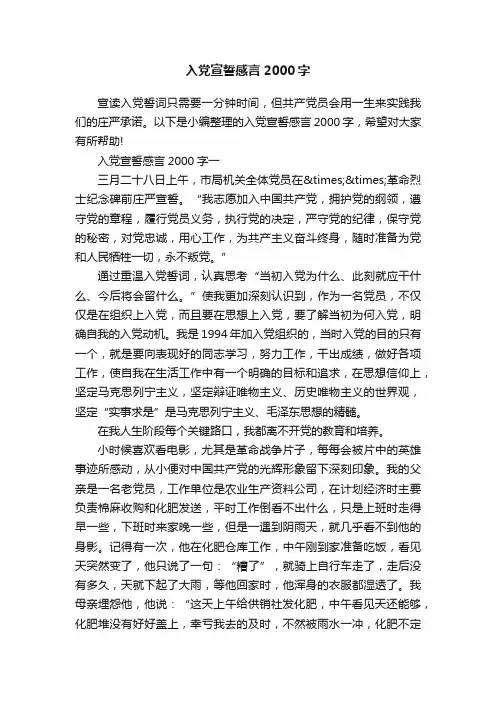 入党宣誓感言 2000 字

宣读入党誓词只需要一分钟时间，但共产党员会用一生来实践我们的庄严承诺。以下是小编整理的入党宣誓感言 2000 字，希望对大家有所帮助!

入党宣誓感言 2000 字一

三月二十八日上午，市局机关全体党员在&times;&times;革命烈士纪念碑前庄严宣誓。“我志愿加入中国共产党，拥护党的纲领，遵守党的章程，履行党员义务，执行党的决定，严守党的纪律，保守党的秘密，对党忠诚，用心工作，为共产主义奋斗终身，随时准备为党和人民牺牲一切，永不叛党。”

通过重温入党誓词，认真思考“当初入党为什么、此刻就应干什么、今后将会留什么。”使我更加深刻认识到，作为一名党员，不仅仅是在组织上入党，而且要在思想上入党，要了解当初为何入党，明确自我的入党动机。我是 1994 年加入党组织的，当时入党的目的只有一个，就是要向表现好的同志学习，努力工作，干出成绩，做好各项工作，使自我在生活工作中有一个明确的目标和追求，在思想信仰上，坚定马克思列宁主义，坚定辩证唯物主义、历史唯物主义的世界观，坚定“实事求是”是马克思列宁主义、毛泽东思想的精髓。

在我人生阶段每个关键路口，我都离不开党的教育和培养。

小时候喜欢看电影，尤其是革命战争片子，每每会被片中的英雄事迹所感动，从小便对中国共产党的光辉形象留下深刻印象。我的父亲是一名老党员，工作单位是农业生产资料公司，在计划经济时主要负责棉麻收购和化肥发送，平时工作倒看不出什么，只是上班时走得早一些，下班时来家晚一些，但是一遇到阴雨天，就几乎看不到他的身影。记得有一次，他在化肥仓库工作，中午刚到家准备吃饭，看见天突然变了，他只说了一句：“糟了”，就骑上自行车走了，走后没有多久，天就下起了大雨，等他回家时，他浑身的衣服都湿透了。我母亲埋怨他，他说：“这天上午给供销社发化肥，中午看见天还能够，化肥堆没有好好盖上，幸亏我去的及时，不然被雨水一冲，化肥不定